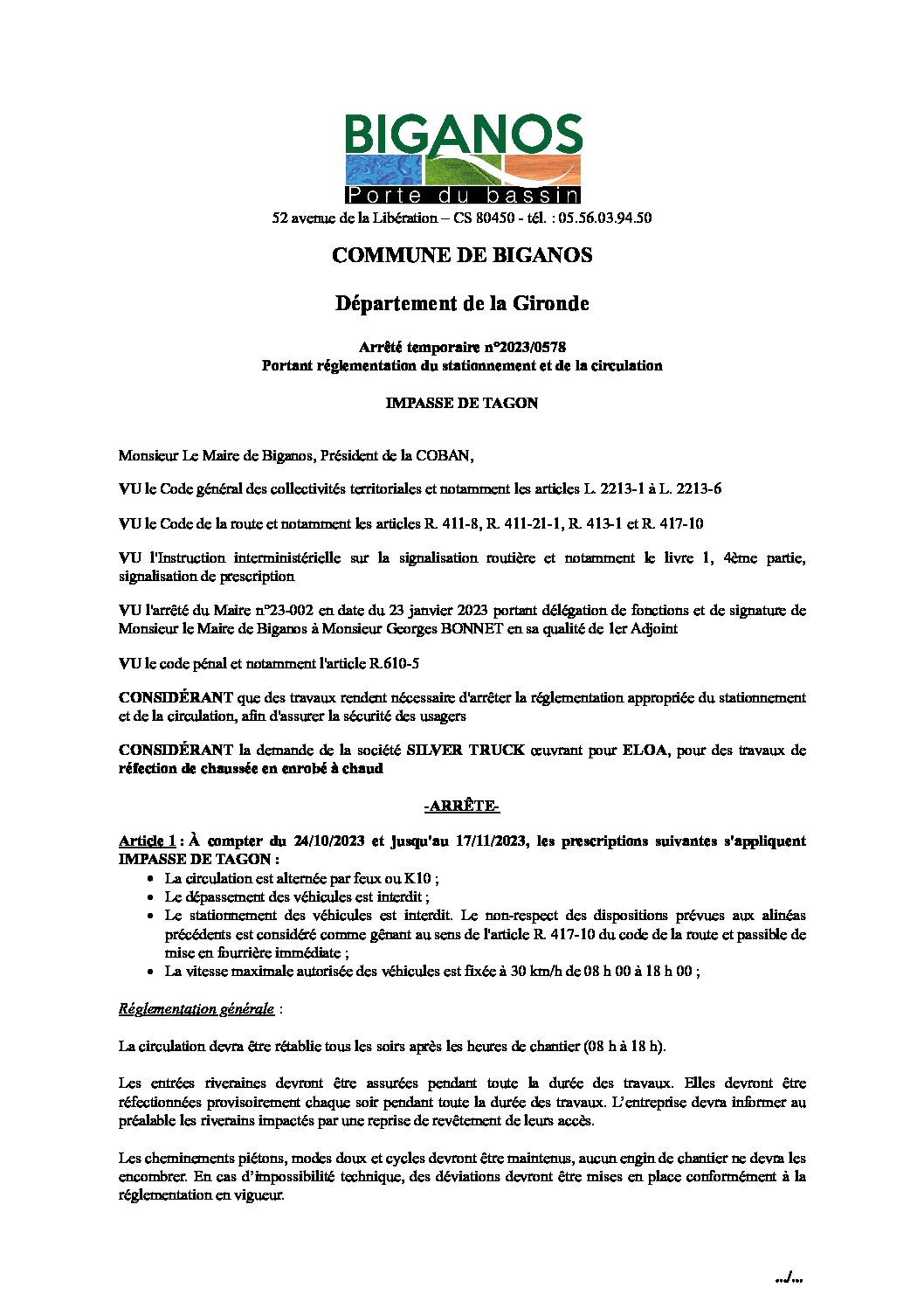 BIGANOS
Porte du bassin

52 avenue de la Libération – CS 80450 - tél. : 05.56.03.94.50

COMMUNE DE BIGANOS

Département de la Gironde

Arrêté temporaire n°2023/0578
Portant réglementation du stationnement et de la circulation

IMPASSE DE TAGON

Monsieur Le Maire de Biganos, Président de la COBAN,

VU le Code général des collectivités territoriales et notamment les articles L. 2213-1 à L. 2213-6

VU le Code de la route et notamment les articles R. 411-8, R. 411-21-1, R. 413-1 et R. 417-10

VU l'Instruction interministérielle sur la signalisation routière et notamment le livre 1, 4ème partie, signalisation de prescription

VU l'arrêté du Maire n°23-002 en date du 23 janvier 2023 portant délégation de fonctions et de signature de Monsieur le Maire de Biganos à Monsieur Georges BONNET en sa qualité de 1er Adjoint

VU le code pénal et notamment l'article R.610-5

CONSIDÉRANT que des travaux rendent nécessaire d'arrêter la réglementation appropriée du stationnement et de la circulation, afin d'assurer la sécurité des usagers

CONSIDÉRANT la demande de la société SILVER TRUCK œuvrant pour ELOA, pour des travaux de réfection de chaussée en enrobé à chaud

-ARRÊTE-

Article 1 : À compter du 24/10/2023 et jusqu'au 17/11/2023, les prescriptions suivantes s'appliquent IMPASSE DE TAGON :
• La circulation est alternée par feux ou K10 ;
• Le dépassement des véhicules est interdit ;
• Le stationnement des véhicules est interdit. Le non-respect des dispositions prévues aux alinéas précédents est considéré comme gênant au sens de l'article R. 417-10 du code de la route et passible de mise en fourrière immédiate ;
• La vitesse maximale autorisée des véhicules est fixée à 30 km/h de 08 h 00 à 18 h 00 ;

Réglementation générale :

La circulation devra être rétablie tous les soirs après les heures de chantier (08 h à 18 h).

Les entrées riveraines devront être assurées pendant toute la durée des travaux. Elles devront être réfectionnées provisoirement chaque soir pendant toute la durée des travaux. L'entreprise devra informer au préalable les riverains impactés par une reprise de revêtement de leurs accès.

Les cheminements piétons, modes doux et cycles devront être maintenus, aucun engin de chantier ne devra les encombrer. En cas d'impossibilité technique, des déviations devront être mises en place conformément à la réglementation en vigueur.

.../...